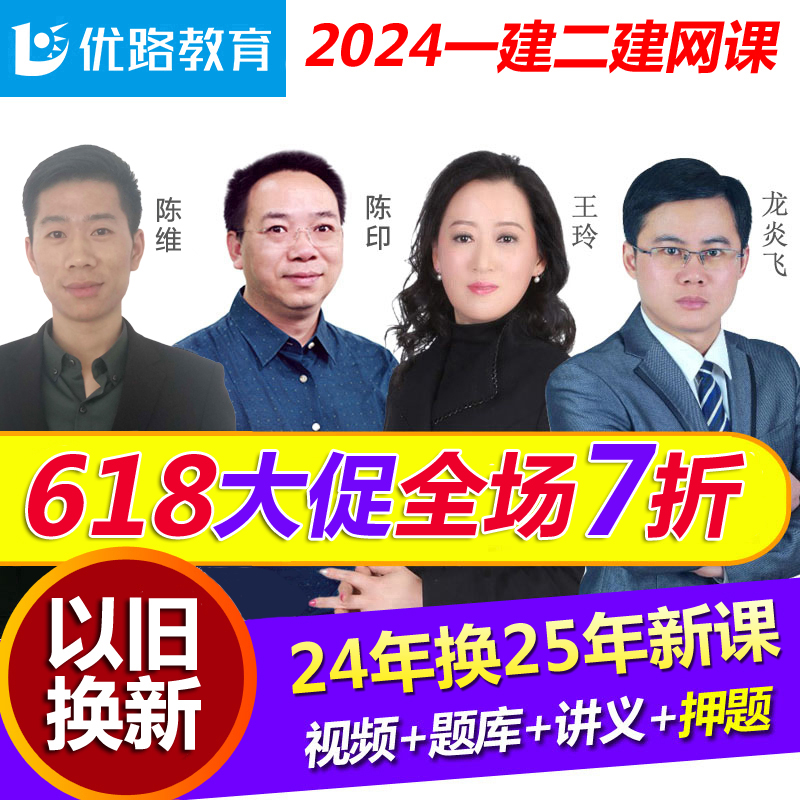 优路教育
2024一建二建网课

陈维
陈印
王玲
龙炎飞

618大促全场7折

以旧换新
24年换25年新课
视频+题库+讲义+押题